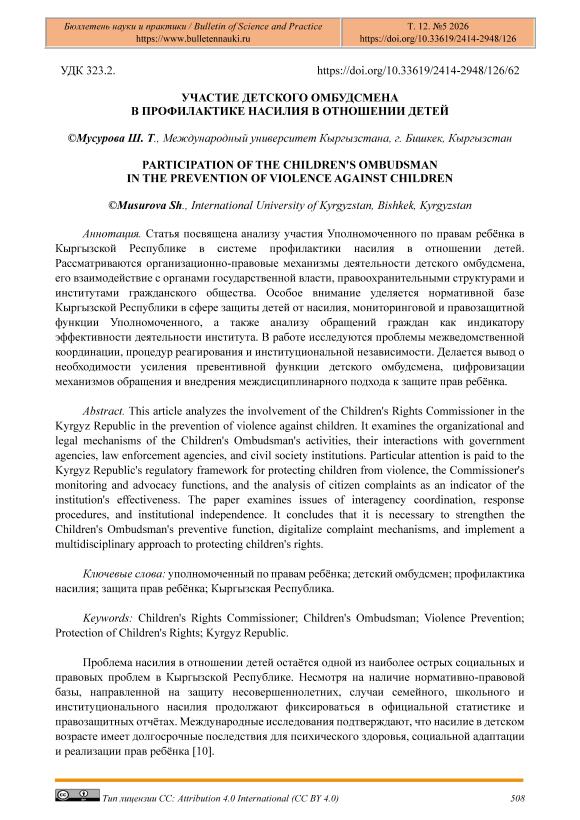 Бюллетень науки и практики / Bulletin of Science and Practice
https://www.bulletennauki.ru

Т. 12. №5 2026
https://doi.org/10.33619/2414-2948/126

УДК 323.2.

https://doi.org/10.33619/2414-2948/126/62

УЧАСТИЕ ДЕТСКОГО ОМБУДСМЕНА
В ПРОФИЛАКТИКЕ НАСИЛИЯ В ОТНОШЕНИИ ДЕТЕЙ

©Мусурова Ш. Т., Международный университет Кыргызстана, г. Бишкек, Кыргызстан

PARTICIPATION OF THE CHILDREN'S OMBUDSMAN
IN THE PREVENTION OF VIOLENCE AGAINST CHILDREN

©Musurova Sh., International University of Kyrgyzstan, Bishkek, Kyrgyzstan

Аннотация. Статья посвящена анализу участия Уполномоченного по правам ребёнка в Кыргызской Республике в системе профилактики насилия в отношении детей. Рассматриваются организационно-правовые механизмы деятельности детского омбудсмена, его взаимодействие с органами государственной власти, правоохранительными структурами и институтами гражданского общества. Особое внимание уделяется нормативной базе Кыргызской Республики в сфере защиты детей от насилия, мониторинговой и правозащитной функции Уполномоченного, а также анализу обращений граждан как индикатору эффективности деятельности института. В работе исследуются проблемы межведомственной координации, процедур реагирования и институциональной независимости. Делается вывод о необходимости усиления превентивной функции детского омбудсмена, цифровизации механизмов обращения и внедрения междисциплинарного подхода к защите прав ребёнка.

Abstract. This article analyzes the involvement of the Children's Rights Commissioner in the Kyrgyz Republic in the prevention of violence against children. It examines the organizational and legal mechanisms of the Children's Ombudsman's activities, their interactions with government agencies, law enforcement agencies, and civil society institutions. Particular attention is paid to the Kyrgyz Republic's regulatory framework for protecting children from violence, the Commissioner's monitoring and advocacy functions, and the analysis of citizen complaints as an indicator of the institution's effectiveness. The paper examines issues of interagency coordination, response procedures, and institutional independence. It concludes that it is necessary to strengthen the Children's Ombudsman's preventive function, digitalize complaint mechanisms, and implement a multidisciplinary approach to protecting children's rights.

Ключевые слова: уполномоченный по правам ребёнка; детский омбудсмен; профилактика насилия; защита прав ребёнка; Кыргызская Республика.

Keywords: Children's Rights Commissioner; Children's Ombudsman; Violence Prevention; Protection of Children's Rights; Kyrgyz Republic.

Проблема насилия в отношении детей остаётся одной из наиболее острых социальных и правовых проблем в Кыргызской Республике. Несмотря на наличие нормативно-правовой базы, направленной на защиту несовершеннолетних, случаи семейного, школьного и институционального насилия продолжают фиксироваться в официальной статистике и правозащитных отчётах. Международные исследования подтверждают, что насилие в детском возрасте имеет долгосрочные последствия для психического здоровья, социальной адаптации и реализации прав ребёнка [10].

Тип лицензии CC: Attribution 4.0 International (CC BY 4.0)

508